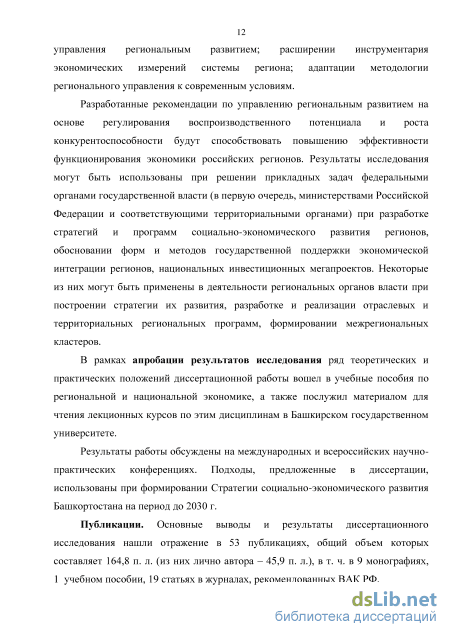 12

управления региональным развитием; расширении инструментария экономических измерений системы региона; адаптации методологии регионального управления к современным условиям.

Разработанные рекомендации по управлению региональным развитием на основе регулирования воспроизводственного потенциала и роста конкурентоспособности будут способствовать повышению эффективности функционирования экономики российских регионов. Результаты исследования могут быть использованы при решении прикладных задач федеральными органами государственной власти (в первую очередь, министерствами Российской Федерации и соответствующими территориальными органами) при разработке стратегий и программ социально-экономического развития регионов, обосновании форм и методов государственной поддержки экономической интеграции регионов, национальных инвестиционных мегапроектов. Некоторые из них могут быть применены в деятельности региональных органов власти при построении стратегии их развития, разработке и реализации отраслевых и территориальных региональных программ, формировании межрегиональных кластеров.

В рамках **апробации результатов исследования** ряд теоретических и практических положений диссертационной работы вошел в учебные пособия по региональной и национальной экономике, а также послужил материалом для чтения лекционных курсов по этим дисциплинам в Башкирском государственном университете.

Результаты работы обсуждены на международных и всероссийских научно-практических конференциях. Подходы, предложенные в диссертации, использованы при формировании Стратегии социально-экономического развития Башкортостана на период до 2030 г.

**Публикации.** Основные выводы и результаты диссертационного исследования нашли отражение в 53 публикациях, общий объем которых составляет 164,8 п. л. (из них лично автора – 45,9 п. л.), в т. ч. в 9 монографиях, 1 учебном пособии, 19 статьях в журналах, рекомендованных ВАК РФ.

dsLib.net
библиотека диссертаций